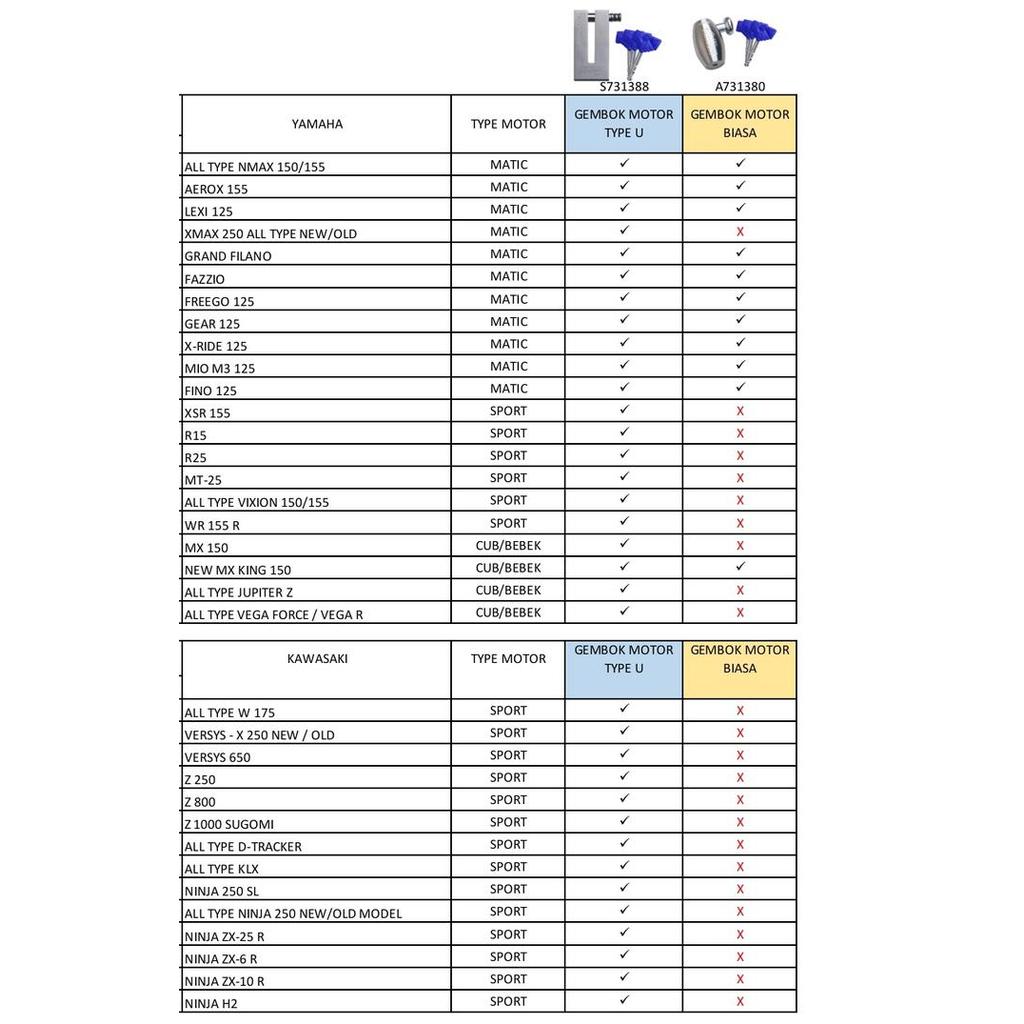 S731388 A731380

| YAMAHA | TYPE MOTOR | GEMBOK MOTOR TYPE U | GEMBOK MOTOR BIASA |
|---|---|---|---|
| ALL TYPE NMAX 150/155 | MATIC | ✓ | ✓ |
| AEROX 155 | MATIC | ✓ | ✓ |
| LEXI 125 | MATIC | ✓ | ✓ |
| XMAX 250 ALL TYPE NEW/OLD | MATIC | ✓ | X |
| GRAND FILANO | MATIC | ✓ | ✓ |
| FAZZIO | MATIC | ✓ | ✓ |
| FREEGO 125 | MATIC | ✓ | ✓ |
| GEAR 125 | MATIC | ✓ | ✓ |
| X-RIDE 125 | MATIC | ✓ | ✓ |
| MIO M3 125 | MATIC | ✓ | ✓ |
| FINO 125 | MATIC | ✓ | ✓ |
| XSR 155 | SPORT | ✓ | X |
| R15 | SPORT | ✓ | X |
| R25 | SPORT | ✓ | X |
| MT-25 | SPORT | ✓ | X |
| ALL TYPE VIXION 150/155 | SPORT | ✓ | X |
| WR 155 R | SPORT | ✓ | X |
| MX 150 | CUB/BEBEK | ✓ | X |
| NEW MX KING 150 | CUB/BEBEK | ✓ | ✓ |
| ALL TYPE JUPITER Z | CUB/BEBEK | ✓ | X |
| ALL TYPE VEGA FORCE / VEGA R | CUB/BEBEK | ✓ | X |

| KAWASAKI | TYPE MOTOR | GEMBOK MOTOR TYPE U | GEMBOK MOTOR BIASA |
|---|---|---|---|
| ALL TYPE W 175 | SPORT | ✓ | X |
| VERSYS - X 250 NEW / OLD | SPORT | ✓ | X |
| VERSYS 650 | SPORT | ✓ | X |
| Z 250 | SPORT | ✓ | X |
| Z 800 | SPORT | ✓ | X |
| Z 1000 SUGOMI | SPORT | ✓ | X |
| ALL TYPE D-TRACKER | SPORT | ✓ | X |
| ALL TYPE KLX | SPORT | ✓ | X |
| NINJA 250 SL | SPORT | ✓ | X |
| ALL TYPE NINJA 250 NEW/OLD MODEL | SPORT | ✓ | X |
| NINJA ZX-25 R | SPORT | ✓ | X |
| NINJA ZX-6 R | SPORT | ✓ | X |
| NINJA ZX-10 R | SPORT | ✓ | X |
| NINJA H2 | SPORT | ✓ | X |